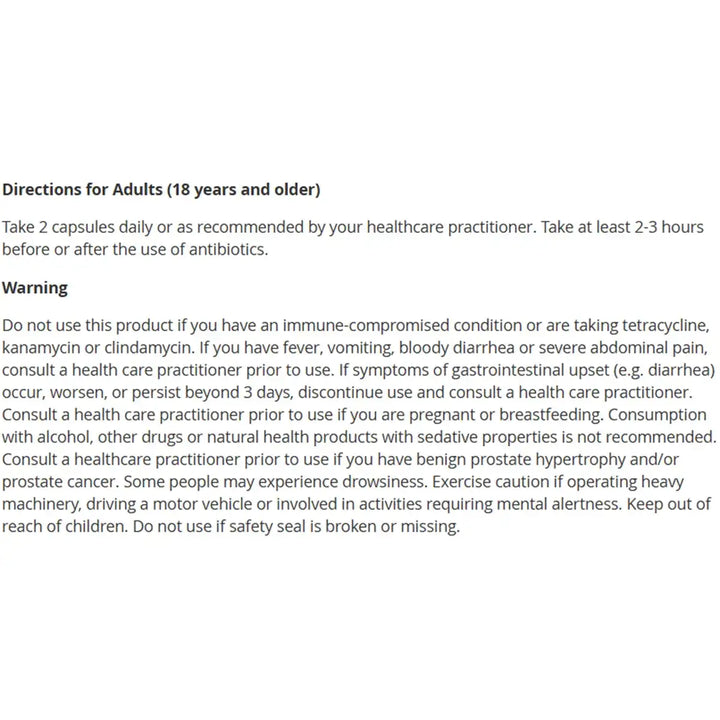 Directions for Adults (18 years and older)

Take 2 capsules daily or as recommended by your healthcare practitioner. Take at least 2-3 hours before or after the use of antibiotics.

Warning

Do not use this product if you have an immune-compromised condition or are taking tetracycline, kanamycin or clindamycin. If you have fever, vomiting, bloody diarrhea or severe abdominal pain, consult a health care practitioner prior to use. If symptoms of gastrointestinal upset (e.g. diarrhea) occur, worsen, or persist beyond 3 days, discontinue use and consult a health care practitioner. Consult a health care practitioner prior to use if you are pregnant or breastfeeding. Consumption with alcohol, other drugs or natural health products with sedative properties is not recommended. Consult a healthcare practitioner prior to use if you have benign prostate hypertrophy and/or prostate cancer. Some people may experience drowsiness. Exercise caution if operating heavy machinery, driving a motor vehicle or involved in activities requiring mental alertness. Keep out of reach of children. Do not use if safety seal is broken or missing.